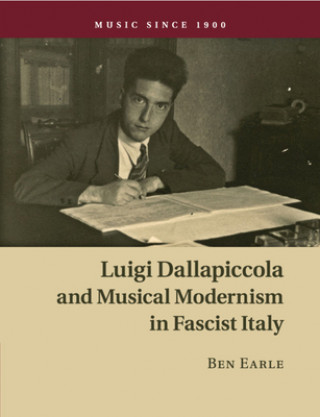 MUSIC SINCE 1900

Luigi Dallapiccola and Musical Modernism in Fascist Italy

BEN EARLE